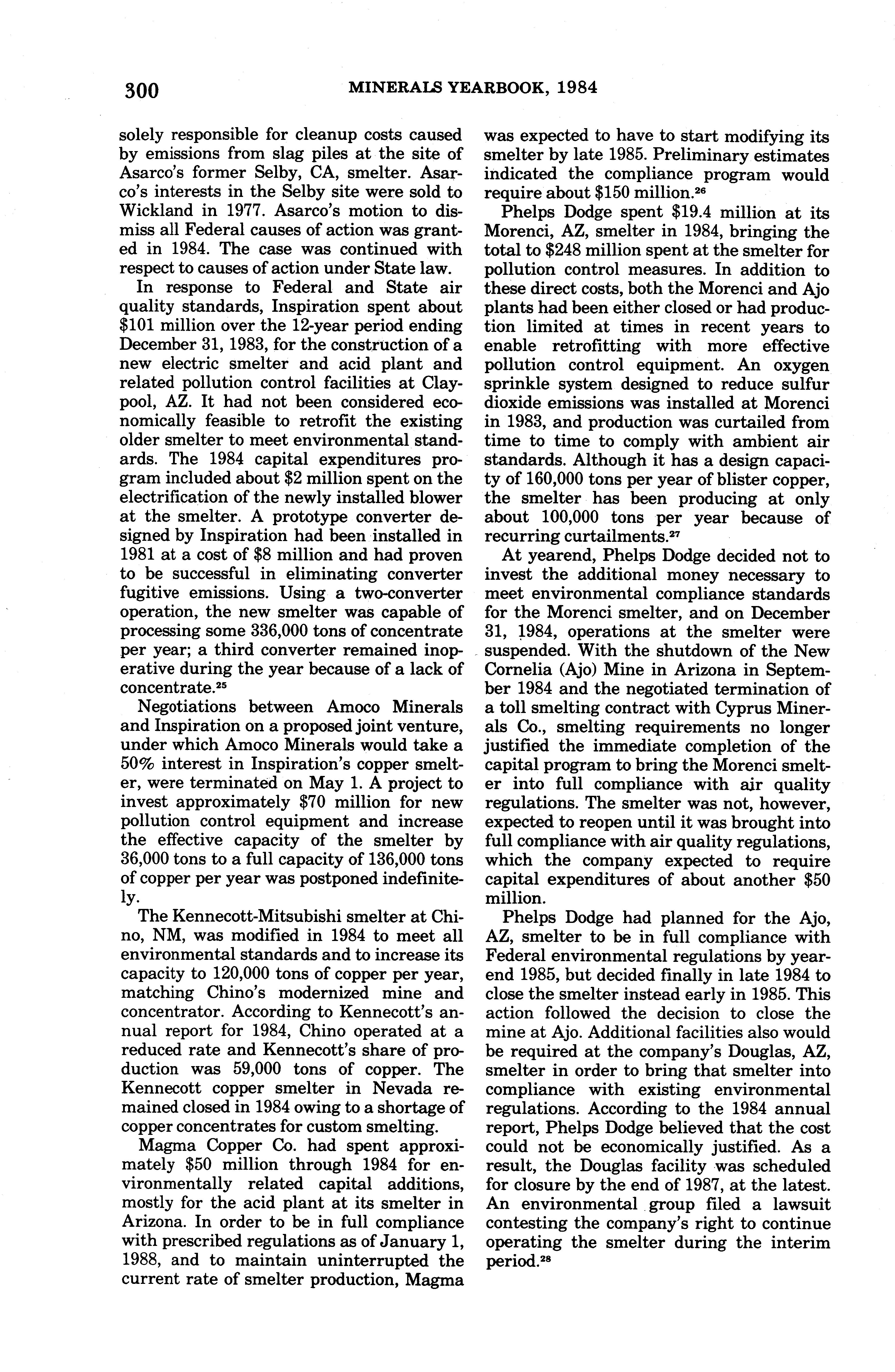 300 MINERALS YEARBOOK, 1984

solely responsible for cleanup costs caused by emissions from slag piles at the site of Asarco's former Selby, CA, smelter. Asarco's interests in the Selby site were sold to Wickland in 1977. Asarco's motion to dismiss all Federal causes of action was granted in 1984. The case was continued with respect to causes of action under State law.

In response to Federal and State air quality standards, Inspiration spent about \$101 million over the 12-year period ending December 31, 1983, for the construction of a new electric smelter and acid plant and related pollution control facilities at Claypool, AZ. It had not been considered economically feasible to retrofit the existing older smelter to meet environmental standards. The 1984 capital expenditures program included about \$2 million spent on the electrification of the newly installed blower at the smelter. A prototype converter designed by Inspiration had been installed in 1981 at a cost of \$8 million and had proven to be successful in eliminating converter fugitive emissions. Using a two-converter operation, the new smelter was capable of processing some 336,000 tons of concentrate per year; a third converter remained inoperative during the year because of a lack of concentrate.$^{25}$

Negotiations between Amoco Minerals and Inspiration on a proposed joint venture, under which Amoco Minerals would take a 50% interest in Inspiration's copper smelter, were terminated on May 1. A project to invest approximately \$70 million for new pollution control equipment and increase the effective capacity of the smelter by 36,000 tons to a full capacity of 136,000 tons of copper per year was postponed indefinitely.

The Kennecott-Mitsubishi smelter at Chino, NM, was modified in 1984 to meet all environmental standards and to increase its capacity to 120,000 tons of copper per year, matching Chino's modernized mine and concentrator. According to Kennecott's annual report for 1984, Chino operated at a reduced rate and Kennecott's share of production was 59,000 tons of copper. The Kennecott copper smelter in Nevada remained closed in 1984 owing to a shortage of copper concentrates for custom smelting.

Magma Copper Co. had spent approximately \$50 million through 1984 for environmentally related capital additions, mostly for the acid plant at its smelter in Arizona. In order to be in full compliance with prescribed regulations as of January 1, 1988, and to maintain uninterrupted the current rate of smelter production, Magma was expected to have to start modifying its smelter by late 1985. Preliminary estimates indicated the compliance program would require about \$150 million.$^{26}$

Phelps Dodge spent \$19.4 million at its Morenci, AZ, smelter in 1984, bringing the total to \$248 million spent at the smelter for pollution control measures. In addition to these direct costs, both the Morenci and Ajo plants had been either closed or had production limited at times in recent years to enable retrofitting with more effective pollution control equipment. An oxygen sprinkle system designed to reduce sulfur dioxide emissions was installed at Morenci in 1983, and production was curtailed from time to time to comply with ambient air standards. Although it has a design capacity of 160,000 tons per year of blister copper, the smelter has been producing at only about 100,000 tons per year because of recurring curtailments.$^{27}$

At yearend, Phelps Dodge decided not to invest the additional money necessary to meet environmental compliance standards for the Morenci smelter, and on December 31, 1984, operations at the smelter were suspended. With the shutdown of the New Cornelia (Ajo) Mine in Arizona in September 1984 and the negotiated termination of a toll smelting contract with Cyprus Minerals Co., smelting requirements no longer justified the immediate completion of the capital program to bring the Morenci smelter into full compliance with air quality regulations. The smelter was not, however, expected to reopen until it was brought into full compliance with air quality regulations, which the company expected to require capital expenditures of about another \$50 million.

Phelps Dodge had planned for the Ajo, AZ, smelter to be in full compliance with Federal environmental regulations by yearend 1985, but decided finally in late 1984 to close the smelter instead early in 1985. This action followed the decision to close the mine at Ajo. Additional facilities also would be required at the company's Douglas, AZ, smelter in order to bring that smelter into compliance with existing environmental regulations. According to the 1984 annual report, Phelps Dodge believed that the cost could not be economically justified. As a result, the Douglas facility was scheduled for closure by the end of 1987, at the latest. An environmental group filed a lawsuit contesting the company's right to continue operating the smelter during the interim period.$^{28}$